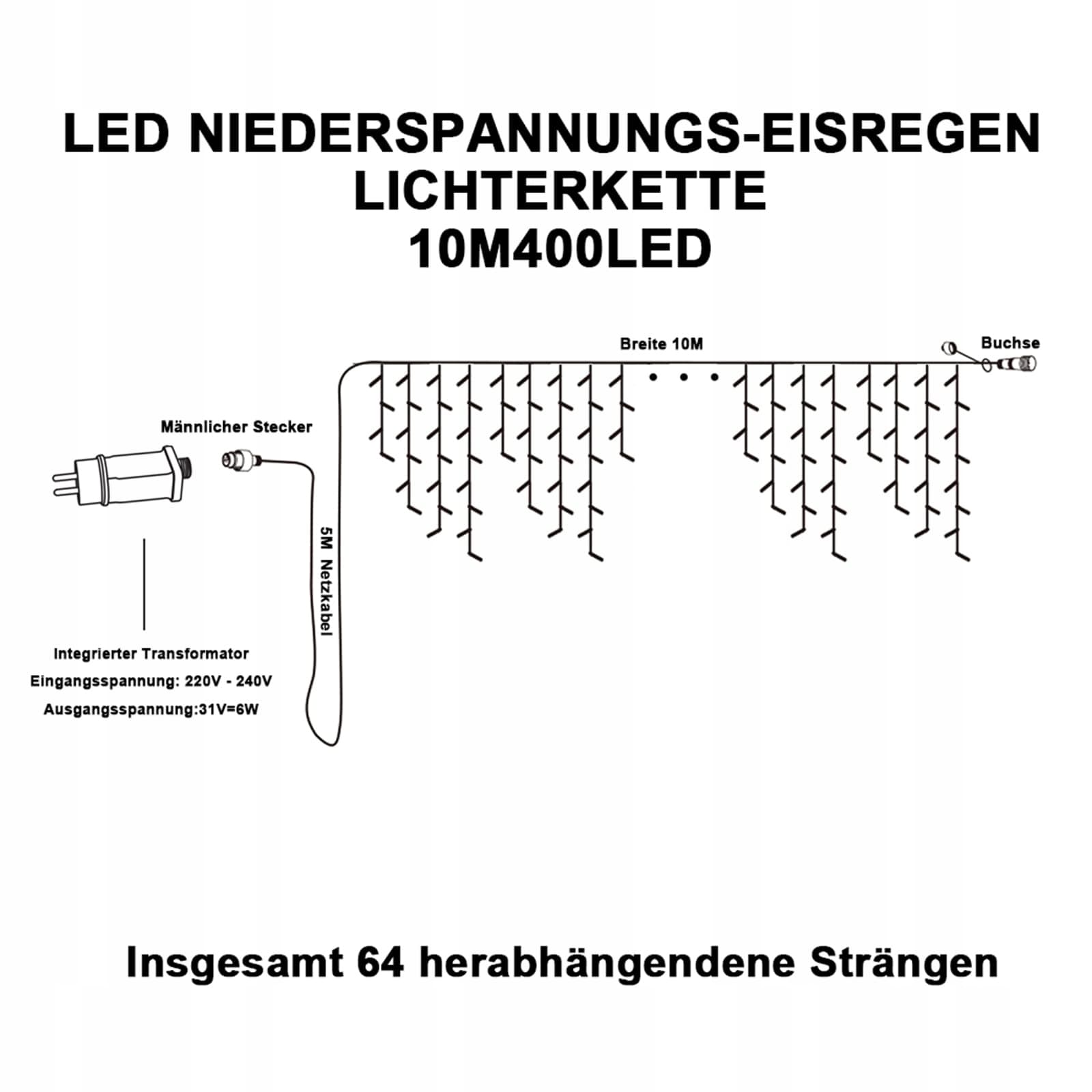 LED NIEDERSPANNUNGS-EISREGEN LICHTERKETTE
10M400LED

Breite 10M

Buchse

Männlicher Stecker

5M Netzkabel

Integrierter Transformator
Eingangsspannung: 220V - 240V
Ausgangsspannung:31V=6W

Insgesamt 64 herabhängendene Strängen